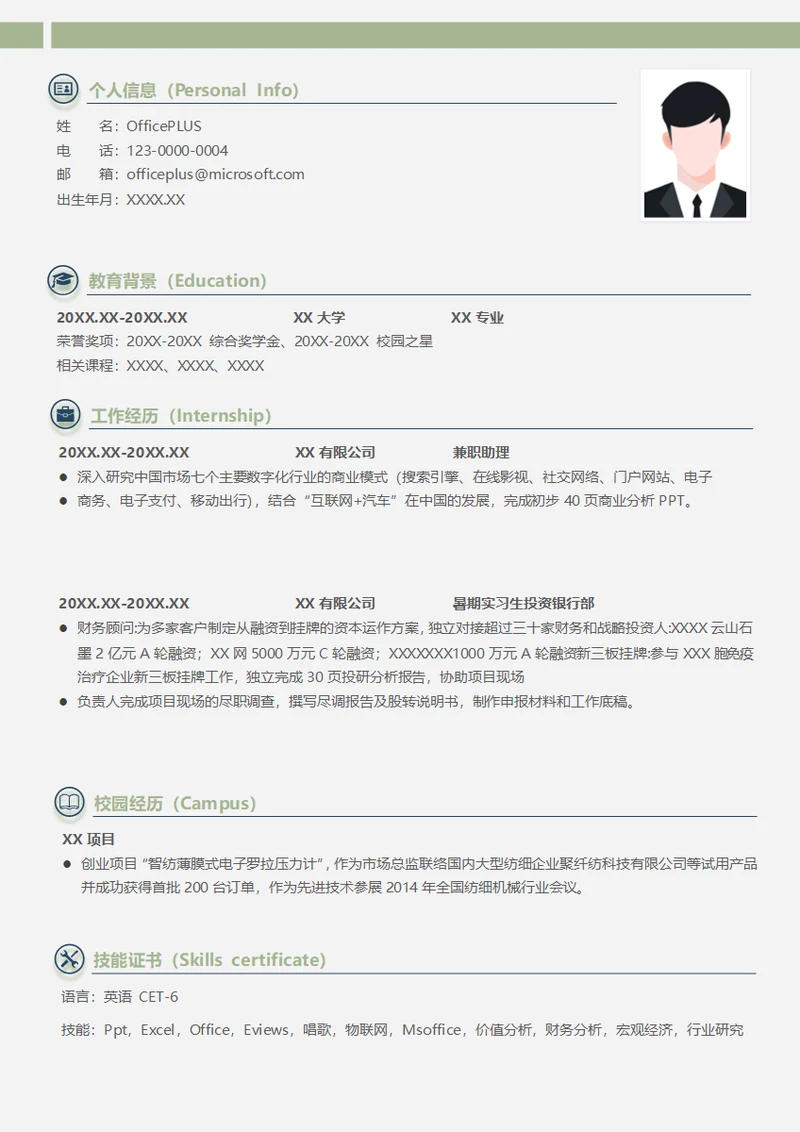 个人信息（Personal Info）

姓　　名：OfficePLUS
电　　话：123-0000-0004
邮　　箱：officeplus@microsoft.com
出生年月：XXXX.XX

教育背景（Education）

20XX.XX-20XX.XX　XX 大学　XX 专业
荣誉奖项：20XX-20XX 综合奖学金、20XX-20XX 校园之星
相关课程：XXXX、XXXX、XXXX

工作经历（Internship）

20XX.XX-20XX.XX　XX 有限公司　兼职助理
● 深入研究中国市场七个主要数字化行业的商业模式（搜索引擎、在线影视、社交网络、门户网站、电子
● 商务、电子支付、移动出行），结合“互联网+汽车”在中国的发展，完成初步 40 页商业分析 PPT。

20XX.XX-20XX.XX　XX 有限公司　暑期实习生投资银行部
● 财务顾问:为多家客户制定从融资到挂牌的资本运作方案，独立对接超过三十家财务和战略投资人:XXXX 云山石墨 2 亿元 A 轮融资；XX 网 5000 万元 C 轮融资；XXXXXXX1000 万元 A 轮融资新三板挂牌:参与 XXX 胞免疫治疗企业新三板挂牌工作，独立完成 30 页投研分析报告，协助项目现场
● 负责人完成项目现场的尽职调查，撰写尽调报告及股转说明书，制作申报材料和工作底稿。

校园经历（Campus）

XX 项目
● 创业项目“智纺薄膜式电子罗拉压力计”，作为市场总监联络国内大型纺细企业聚纤纺科技有限公司等试用产品并成功获得首批 200 台订单，作为先进技术参展 2014 年全国纺细机械行业会议。

技能证书（Skills certificate）

语言：英语 CET-6
技能：Ppt，Excel，Office，Eviews，唱歌，物联网，Msoffice，价值分析，财务分析，宏观经济，行业研究